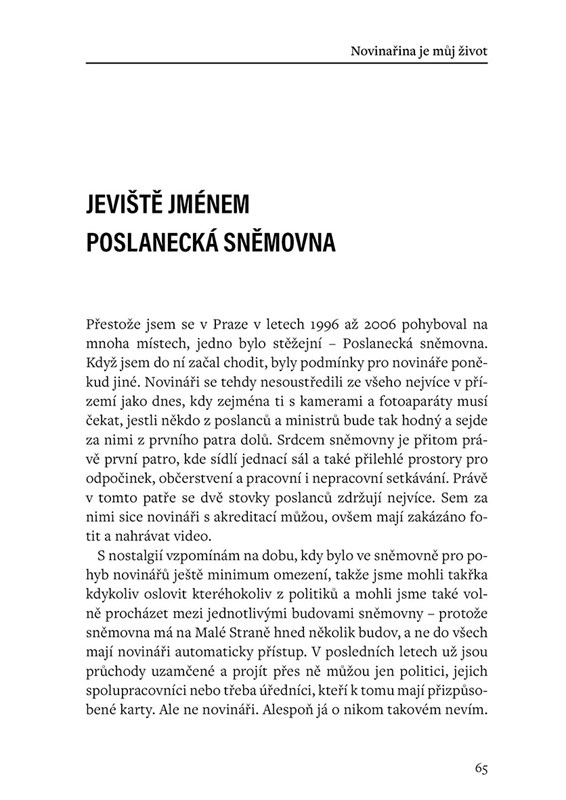 Novinařina je můj život

JEVIŠTĚ JMÉNEM POSLANECKÁ SNĚMOVNA

Přestože jsem se v Praze v letech 1996 až 2006 pohyboval na mnoha místech, jedno bylo stěžejní – Poslanecká sněmovna. Když jsem do ní začal chodit, byly podmínky pro novináře poněkud jiné. Novináři se tehdy nesoustředili ze všeho nejvíce v přízemí jako dnes, kdy zejména ti s kamerami a fotoaparáty musí čekat, jestli někdo z poslanců a ministrů bude tak hodný a sejde za nimi z prvního patra dolů. Srdcem sněmovny je přitom právě první patro, kde sídlí jednací sál a také přilehlé prostory pro odpočinek, občerstvení a pracovní i nepracovní setkávání. Právě v tomto patře se dvě stovky poslanců zdržují nejvíce. Sem za nimi sice novináři s akreditací můžou, ovšem mají zakázáno fotit a nahrávat video.

S nostalgií vzpomínám na dobu, kdy bylo ve sněmovně pro pohyb novinářů ještě minimum omezení, takže jsme mohli takřka kdykoliv oslovit kteréhokoliv z politiků a mohli jsme také volně procházet mezi jednotlivými budovami sněmovny – protože sněmovna má na Malé Straně hned několik budov, a ne do všech mají novináři automaticky přístup. V posledních letech už jsou průchody uzamčené a projít přes ně můžou jen politici, jejich spolupracovníci nebo třeba úředníci, kteří k tomu mají přizpůsobené karty. Ale ne novináři. Alespoň já o nikom takovém nevím.

65